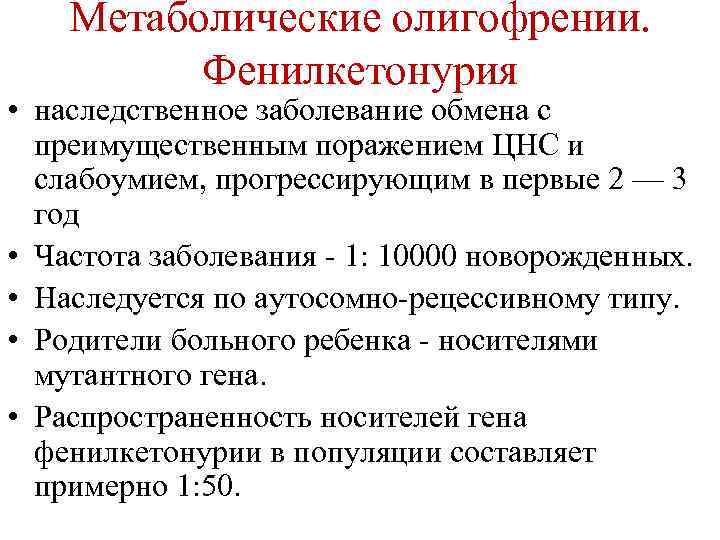 Метаболические олигофрении. Фенилкетонурия

• наследственное заболевание обмена с преимущественным поражением ЦНС и слабоумием, прогрессирующим в первые 2 — 3 год

• Частота заболевания - 1: 10000 новорожденных.

• Наследуется по аутосомно-рецессивному типу.

• Родители больного ребенка - носителями мутантного гена.

• Распространенность носителей гена фенилкетонурии в популяции составляет примерно 1:50.